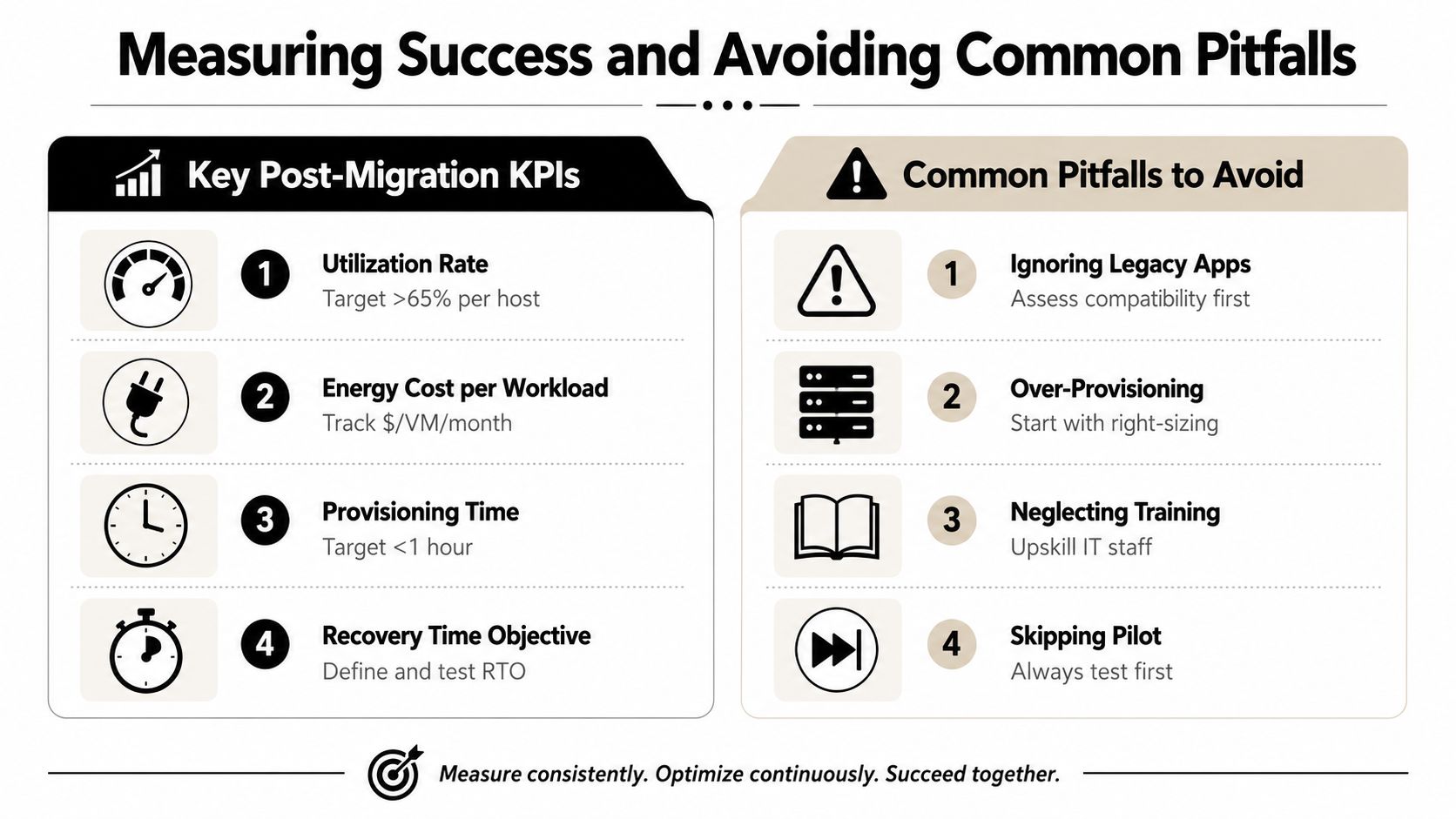 Measuring Success and Avoiding Common Pitfalls

Key Post-Migration KPIs

1 Utilization Rate
Target >65% per host

2 Energy Cost per Workload
Track $/VM/month

3 Provisioning Time
Target <1 hour

4 Recovery Time Objective
Define and test RTO

Common Pitfalls to Avoid

1 Ignoring Legacy Apps
Assess compatibility first

2 Over-Provisioning
Start with right-sizing

3 Neglecting Training
Upskill IT staff

4 Skipping Pilot
Always test first

Measure consistently. Optimize continuously. Succeed together.